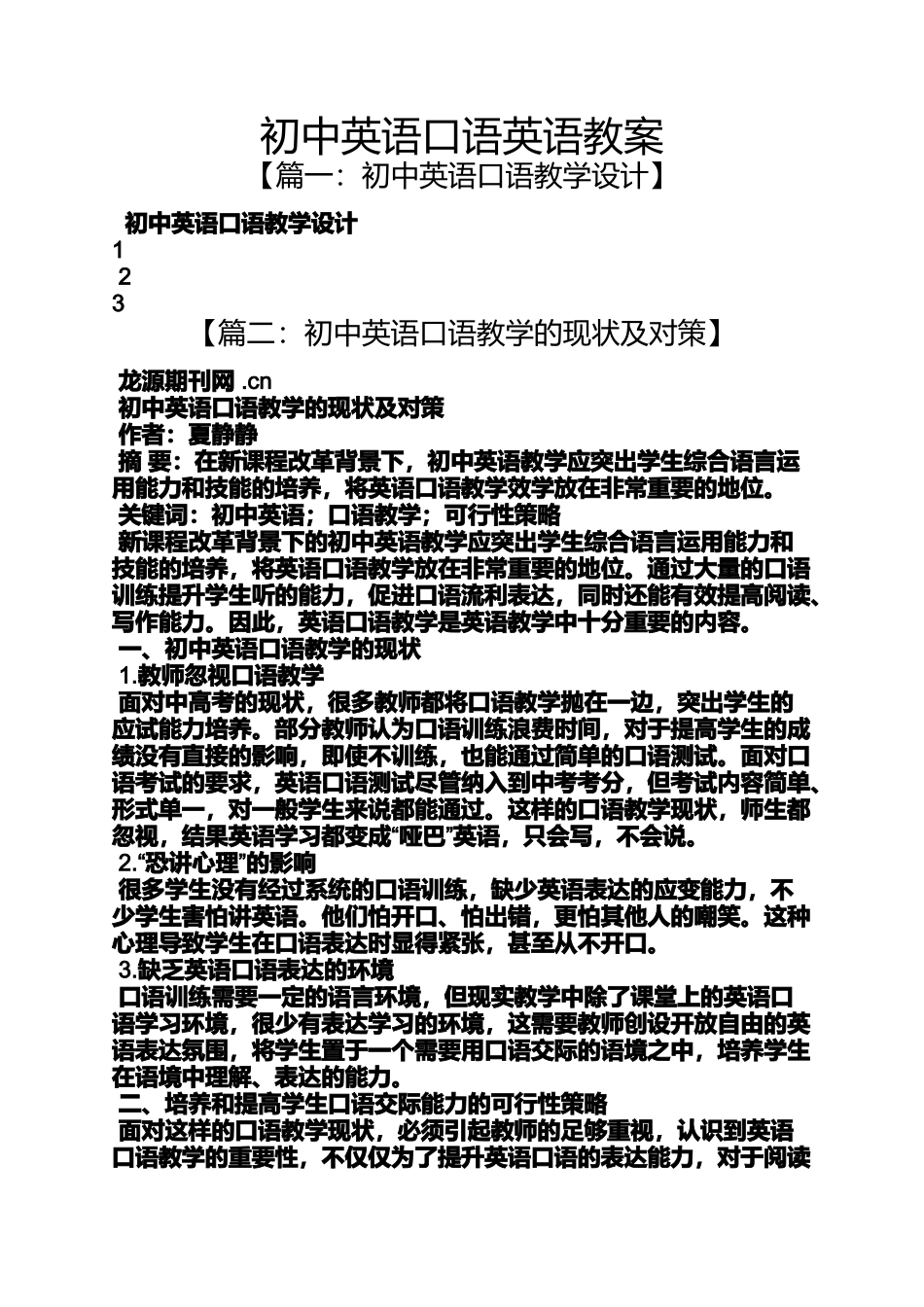 初中英语口语英语教案

【篇一：初中英语口语教学设计】

初中英语口语教学设计

1

2

3

【篇二：初中英语口语教学的现状及对策】

龙源期刊网 .cn

初中英语口语教学的现状及对策

作者：夏静静

摘 要：在新课程改革背景下，初中英语教学应突出学生综合语言运用能力和技能的培养，将英语口语教学效学放在非常重要的地位。

关键词：初中英语；口语教学；可行性策略

新课程改革背景下的初中英语教学应突出学生综合语言运用能力和技能的培养，将英语口语教学放在非常重要的地位。通过大量的口语训练提升学生听的能力，促进口语流利表达，同时还能有效提高阅读、写作能力。因此，英语口语教学是英语教学中十分重要的内容。

一、初中英语口语教学的现状

1.教师忽视口语教学

面对中高考的现状，很多教师都将口语教学抛在一边，突出学生的应试能力培养。部分教师认为口语训练浪费时间，对于提高学生的成绩没有直接的影响，即使不训练，也能通过简单的口语测试。面对口语考试的要求，英语口语测试尽管纳入到中考考分，但考试内容简单、形式单一，对一般学生来说都能通过。这样的口语教学现状，师生都忽视，结果英语学习都变成“哑巴”英语，只会写，不会说。

2.“恐讲心理”的影响

很多学生没有经过系统的口语训练，缺少英语表达的应变能力，不少学生害怕讲英语。他们怕开口、怕出错，更怕其他人的嘲笑。这种心理导致学生在口语表达时显得紧张，甚至从不开口。

3.缺乏英语口语表达的环境

口语训练需要一定的语言环境，但现实教学中除了课堂上的英语口语学习环境，很少有表达学习的环境，这需要教师创设开放自由的英语表达氛围，将学生置于一个需要用口语交际的语境之中，培养学生在语境中理解、表达的能力。

二、培养和提高学生口语交际能力的可行性策略

面对这样的口语教学现状，必须引起教师的足够重视，认识到英语口语教学的重要性，不仅仅为了提升英语口语的表达能力，对于阅读